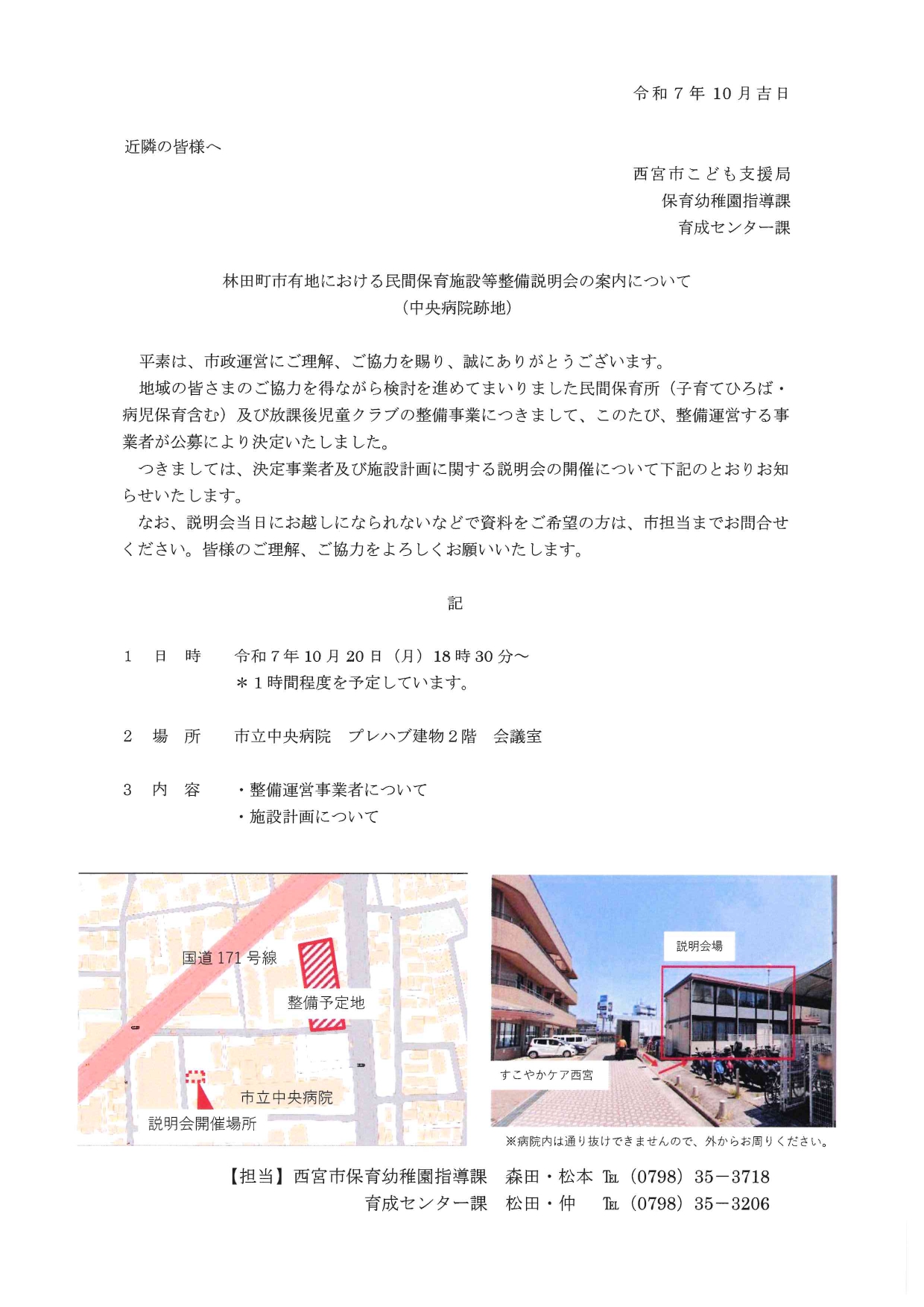 令和７年 10 月吉日

近隣の皆様へ

西宮市こども支援局
保育幼稚園指導課
育成センター課

林田町市有地における民間保育施設等整備説明会の案内について
（中央病院跡地）

平素は、市政運営にご理解、ご協力を賜り、誠にありがとうございます。
地域の皆さまのご協力を得ながら検討を進めてまいりました民間保育所（子育てひろば・病児保育含む）及び放課後児童クラブの整備事業につきまして、このたび、整備運営する事業者が公募により決定いたしました。
つきましては、決定事業者及び施設計画に関する説明会の開催について下記のとおりお知らせいたします。
なお、説明会当日にお越しになられないなどで資料をご希望の方は、市担当までお問合せください。皆様のご理解、ご協力をよろしくお願いいたします。

記

１　日　時　　令和７年 10 月 20 日（月）18 時 30 分～
＊１時間程度を予定しています。

２　場　所　　市立中央病院　プレハブ建物２階　会議室

３　内　容　　・整備運営事業者について
・施設計画について

国道 171 号線
整備予定地
市立中央病院
説明会開催場所

説明会場
すこやかケア西宮
※病院内は通り抜けできませんので、外からお周りください。

【担当】西宮市保育幼稚園指導課　森田・松本 TEL（0798）35－3718
育成センター課　松田・仲　TEL（0798）35－3206